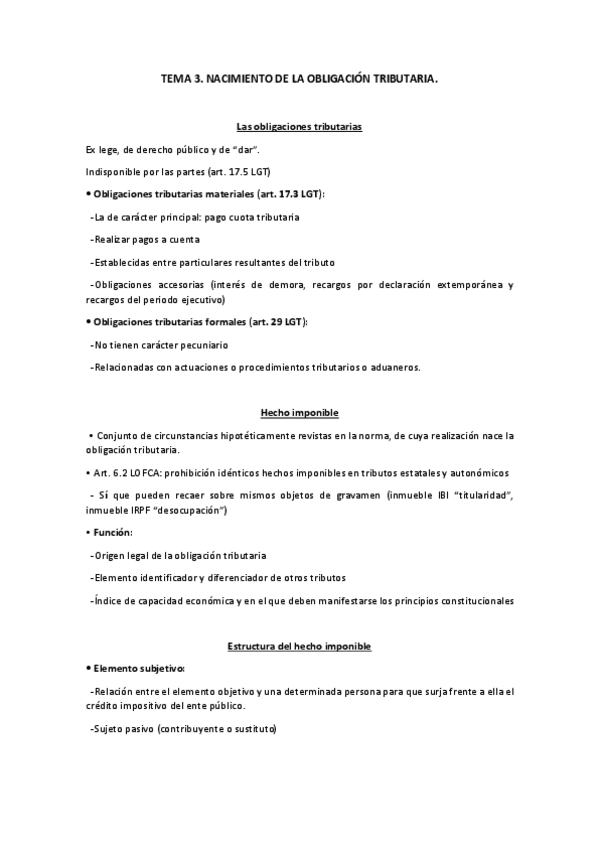 TEMA 3. NACIMIENTO DE LA OBLIGACIÓN TRIBUTARIA.

Las obligaciones tributarias

Ex lege, de derecho público y de "dar".

Indisponible por las partes (art. 17.5 LGT)

• Obligaciones tributarias materiales (art. 17.3 LGT):

-La de carácter principal: pago cuota tributaria

-Realizar pagos a cuenta

-Establecidas entre particulares resultantes del tributo

-Obligaciones accesorias (interés de demora, recargos por declaración extemporánea y recargos del periodo ejecutivo)

• Obligaciones tributarias formales (art. 29 LGT):

-No tienen carácter pecuniario

-Relacionadas con actuaciones o procedimientos tributarios o aduaneros.

Hecho imponible

• Conjunto de circunstancias hipotéticamente revistas en la norma, de cuya realización nace la obligación tributaria.

• Art. 6.2 LOFCA: prohibición idénticos hechos imponibles en tributos estatales y autonómicos

- Sí que pueden recaer sobre mismos objetos de gravamen (inmueble IBI "titularidad", inmueble IRPF "desocupación")

• Función:

-Origen legal de la obligación tributaria

-Elemento identificador y diferenciador de otros tributos

-Índice de capacidad económica y en el que deben manifestarse los principios constitucionales

Estructura del hecho imponible

• Elemento subjetivo:

-Relación entre el elemento objetivo y una determinada persona para que surja frente a ella el crédito impositivo del ente público.

-Sujeto pasivo (contribuyente o sustituto)